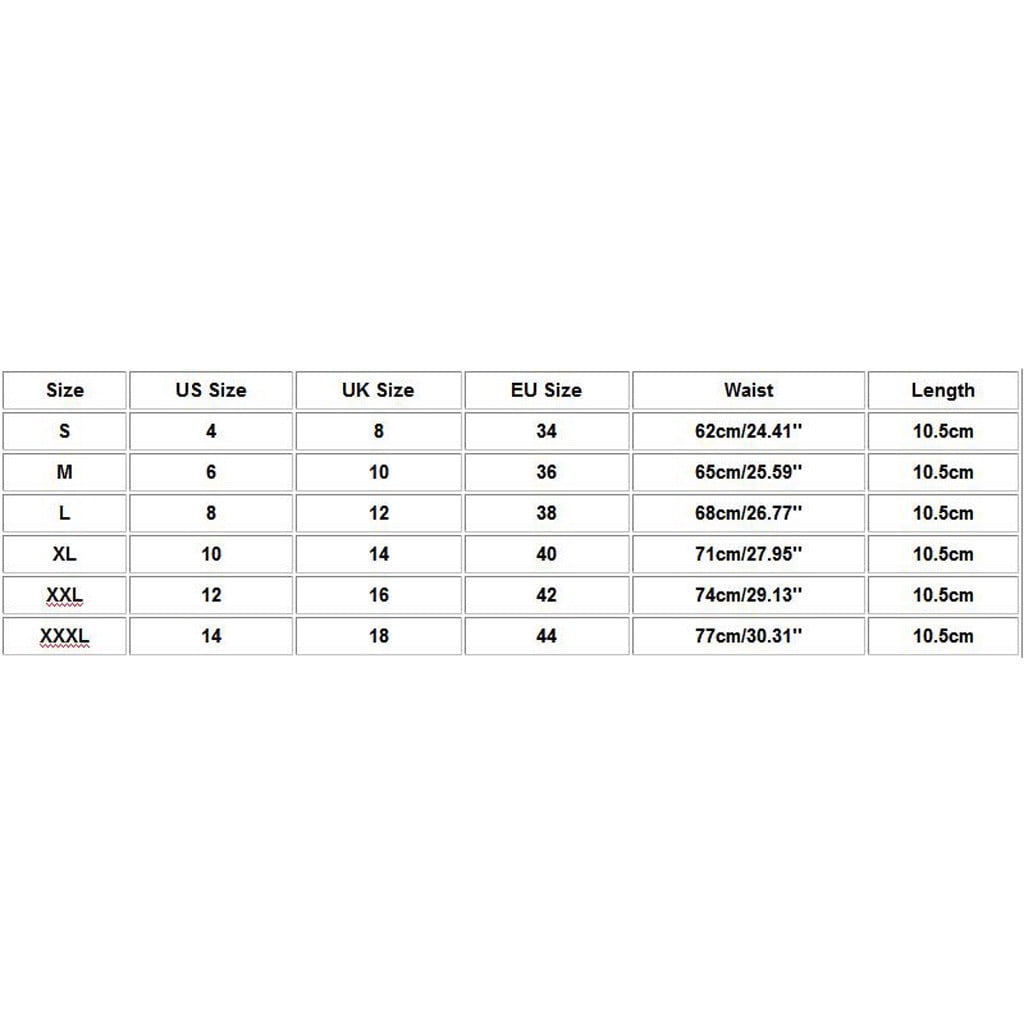 | Size | US Size | UK Size | EU Size | Waist | Length |
|---|---|---|---|---|---|
| S | 4 | 8 | 34 | 62cm/24.41'' | 10.5cm |
| M | 6 | 10 | 36 | 65cm/25.59'' | 10.5cm |
| L | 8 | 12 | 38 | 68cm/26.77'' | 10.5cm |
| XL | 10 | 14 | 40 | 71cm/27.95'' | 10.5cm |
| XXL | 12 | 16 | 42 | 74cm/29.13'' | 10.5cm |
| XXXL | 14 | 18 | 44 | 77cm/30.31'' | 10.5cm |